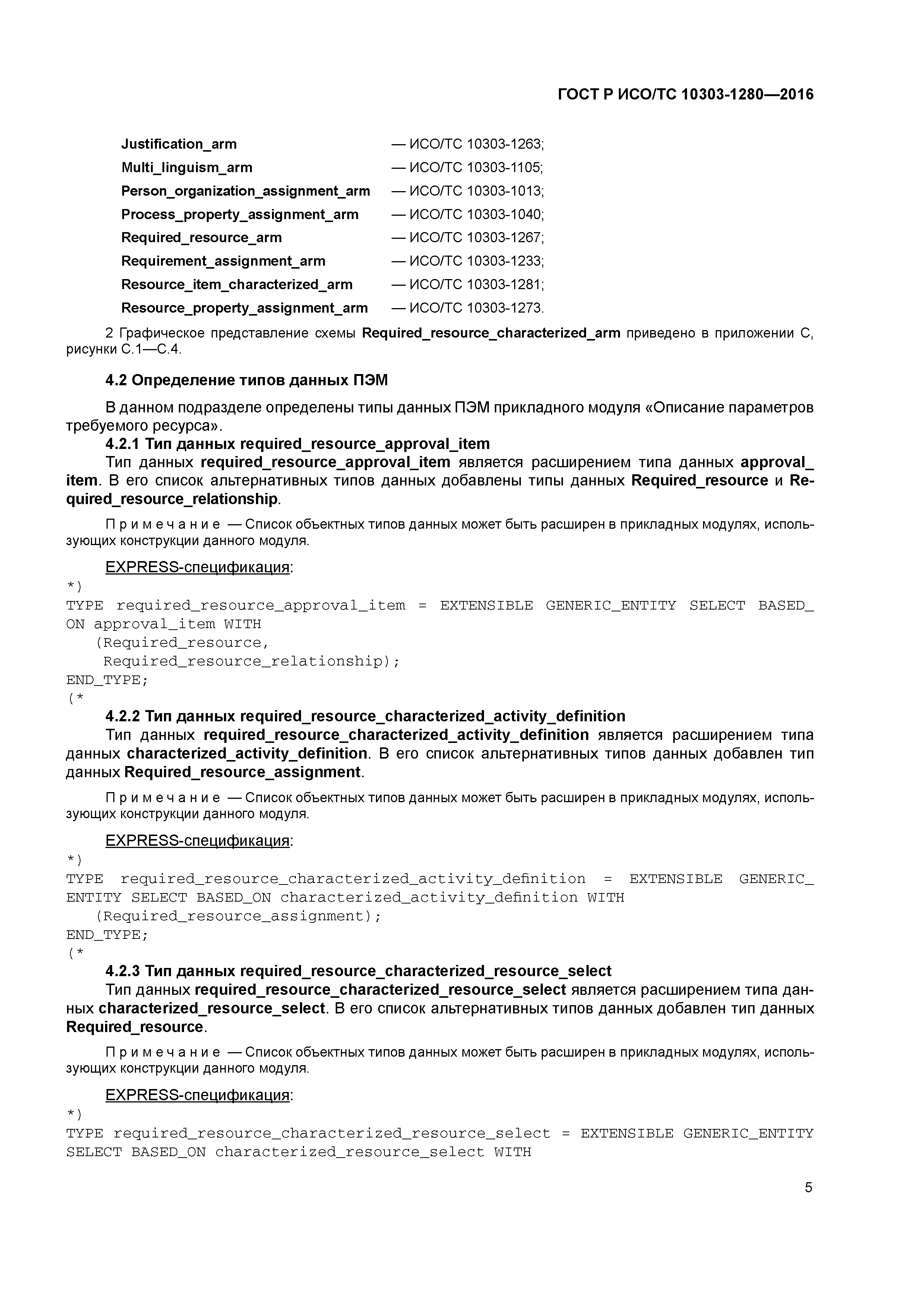 ГОСТ Р ИСО/ТС 10303-1280—2016

Justification_arm — ИСО/ТС 10303-1263;
Multi_linguism_arm — ИСО/ТС 10303-1105;
Person_organization_assignment_arm — ИСО/ТС 10303-1013;
Process_property_assignment_arm — ИСО/ТС 10303-1040;
Required_resource_arm — ИСО/ТС 10303-1267;
Requirement_assignment_arm — ИСО/ТС 10303-1233;
Resource_item_characterized_arm — ИСО/ТС 10303-1281;
Resource_property_assignment_arm — ИСО/ТС 10303-1273.

2 Графическое представление схемы Required_resource_characterized_arm приведено в приложении С, рисунки С.1—С.4.

4.2 Определение типов данных ПЭМ

В данном подразделе определены типы данных ПЭМ прикладного модуля «Описание параметров требуемого ресурса».

4.2.1 Тип данных required_resource_approval_item

Тип данных required_resource_approval_item является расширением типа данных approval_item. В его список альтернативных типов данных добавлены типы данных Required_resource и Required_resource_relationship.

Примечание — Список объектных типов данных может быть расширен в прикладных модулях, использующих конструкции данного модуля.

EXPRESS-спецификация:
*)
TYPE required_resource_approval_item = EXTENSIBLE GENERIC_ENTITY SELECT BASED_ON approval_item WITH
(Required_resource,
Required_resource_relationship);
END_TYPE;
(*

4.2.2 Тип данных required_resource_characterized_activity_definition

Тип данных required_resource_characterized_activity_definition является расширением типа данных characterized_activity_definition. В его список альтернативных типов данных добавлен тип данных Required_resource_assignment.

Примечание — Список объектных типов данных может быть расширен в прикладных модулях, использующих конструкции данного модуля.

EXPRESS-спецификация:
*)
TYPE required_resource_characterized_activity_definition = EXTENSIBLE GENERIC_ENTITY SELECT BASED_ON characterized_activity_definition WITH
(Required_resource_assignment);
END_TYPE;
(*

4.2.3 Тип данных required_resource_characterized_resource_select

Тип данных required_resource_characterized_resource_select является расширением типа данных characterized_resource_select. В его список альтернативных типов данных добавлен тип данных Required_resource.

Примечание — Список объектных типов данных может быть расширен в прикладных модулях, использующих конструкции данного модуля.

EXPRESS-спецификация:
*)
TYPE required_resource_characterized_resource_select = EXTENSIBLE GENERIC_ENTITY SELECT BASED_ON characterized_resource_select WITH

5